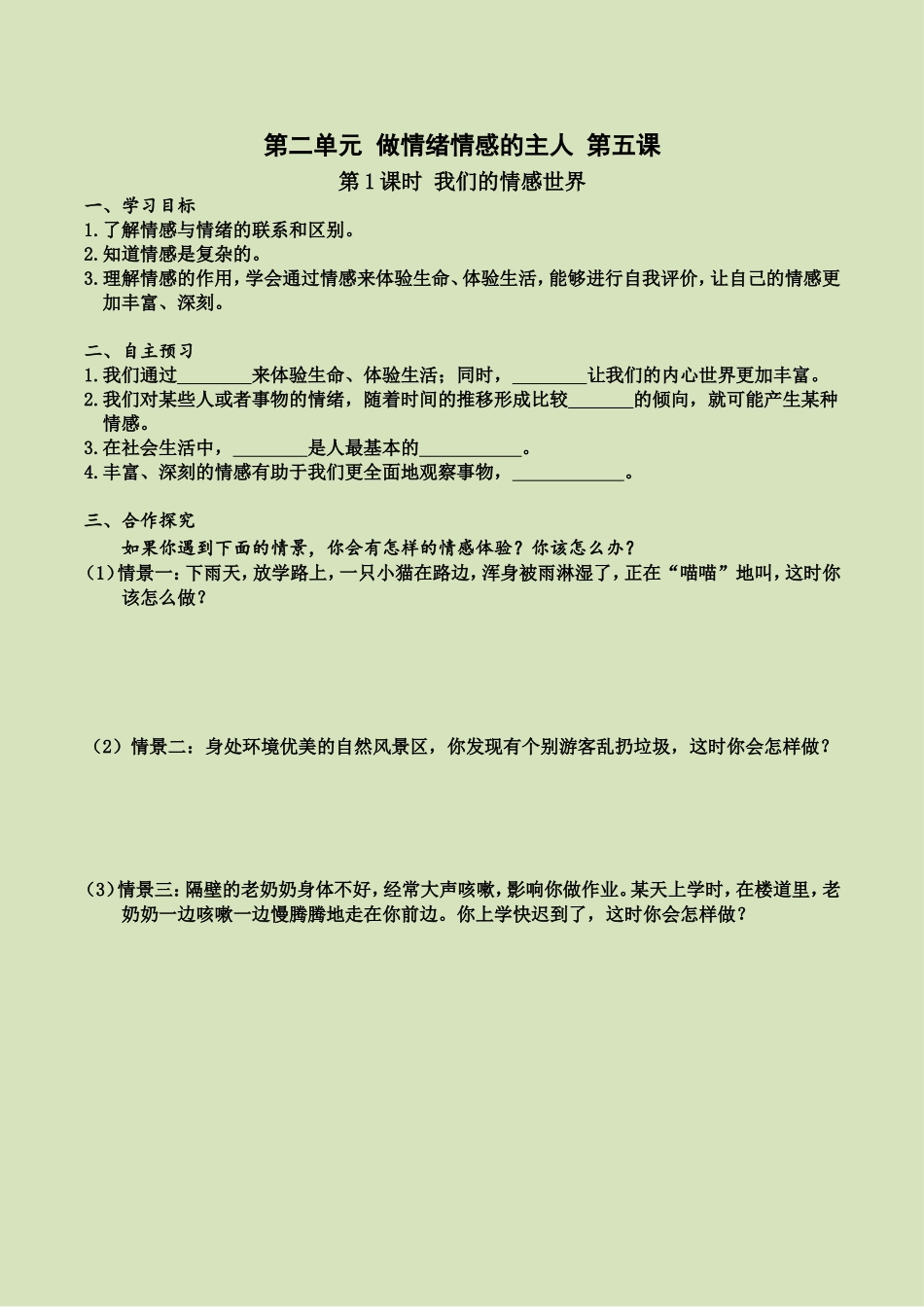 第二单元 做情绪情感的主人 第五课

第1课时 我们的情感世界

一、学习目标

1.了解情感与情绪的联系和区别。

2.知道情感是复杂的。

3.理解情感的作用，学会通过情感来体验生命、体验生活，能够进行自我评价，让自己的情感更加丰富、深刻。

二、自主预习

1.我们通过________来体验生命、体验生活；同时，________让我们的内心世界更加丰富。

2.我们对某些人或者事物的情绪，随着时间的推移形成比较_______的倾向，就可能产生某种情感。

3.在社会生活中，________是人最基本的___________。

4.丰富、深刻的情感有助于我们更全面地观察事物，____________。

三、合作探究

如果你遇到下面的情景，你会有怎样的情感体验？你该怎么办？

(1)情景一：下雨天，放学路上，一只小猫在路边，浑身被雨淋湿了，正在“喵喵”地叫，这时你该怎么做？

(2)情景二：身处环境优美的自然风景区，你发现有个别游客乱扔垃圾，这时你会怎样做？

(3)情景三：隔壁的老奶奶身体不好，经常大声咳嗽，影响你做作业。某天上学时，在楼道里，老奶奶一边咳嗽一边慢腾腾地走在你前边。你上学快迟到了，这时你会怎样做？